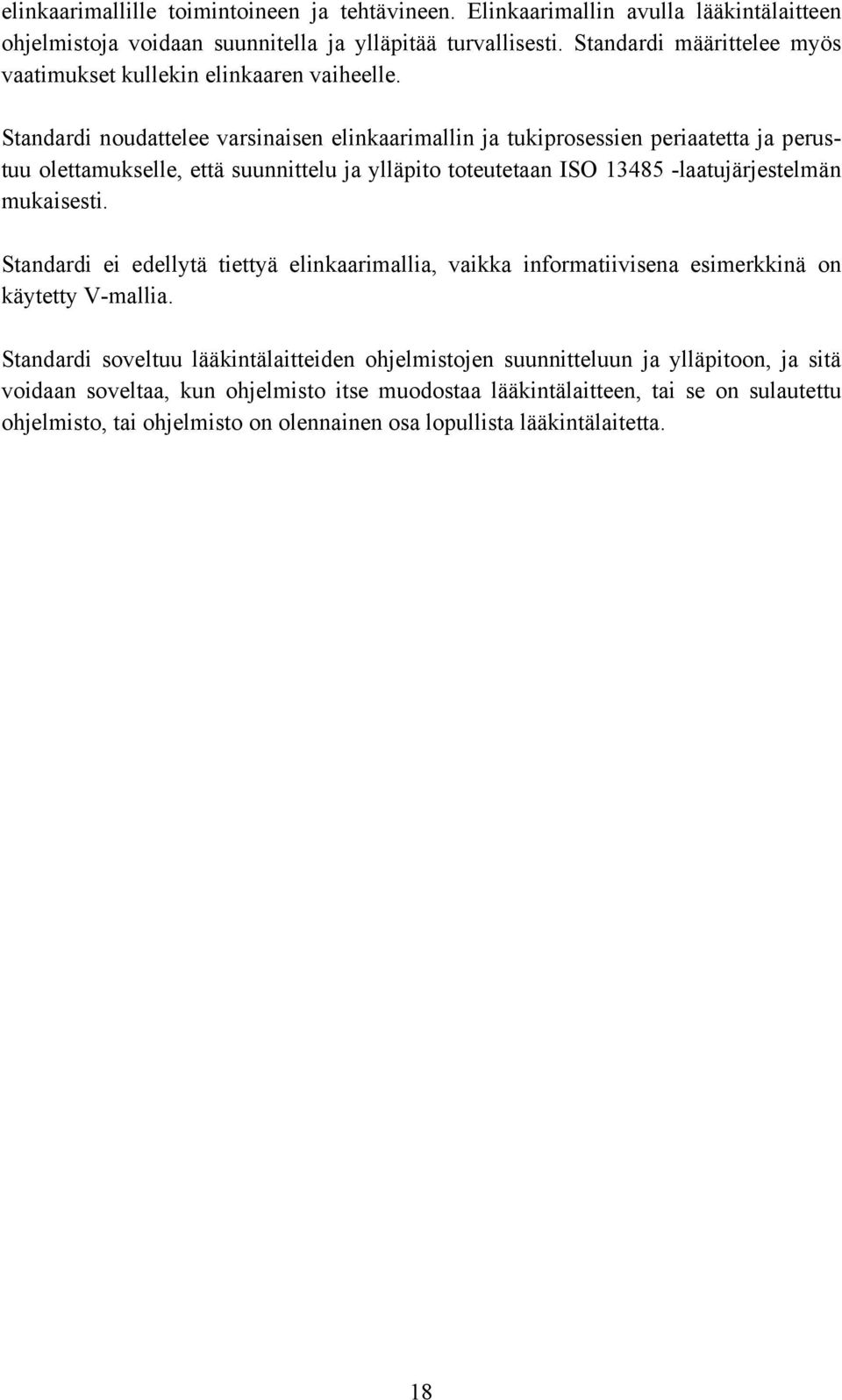 elinkaarimallille toimintoineen ja tehtävineen. Elinkaarimallin avulla lääkintälaitteen ohjelmistoja voidaan suunnitella ja ylläpitää turvallisesti. Standardi määrittelee myös vaatimukset kullekin elinkaaren vaiheelle.

Standardi noudattelee varsinaisen elinkaarimallin ja tukiprosessien periaatetta ja perustuu olettamukselle, että suunnittelu ja ylläpito toteutetaan ISO 13485 -laatujärjestelmän mukaisesti.

Standardi ei edellytä tiettyä elinkaarimallia, vaikka informatiivisena esimerkkinä on käytetty V-mallia.

Standardi soveltuu lääkintälaitteiden ohjelmistojen suunnitteluun ja ylläpitoon, ja sitä voidaan soveltaa, kun ohjelmisto itse muodostaa lääkintälaitteen, tai se on sulautettu ohjelmisto, tai ohjelmisto on olennainen osa lopullista lääkintälaitetta.

18